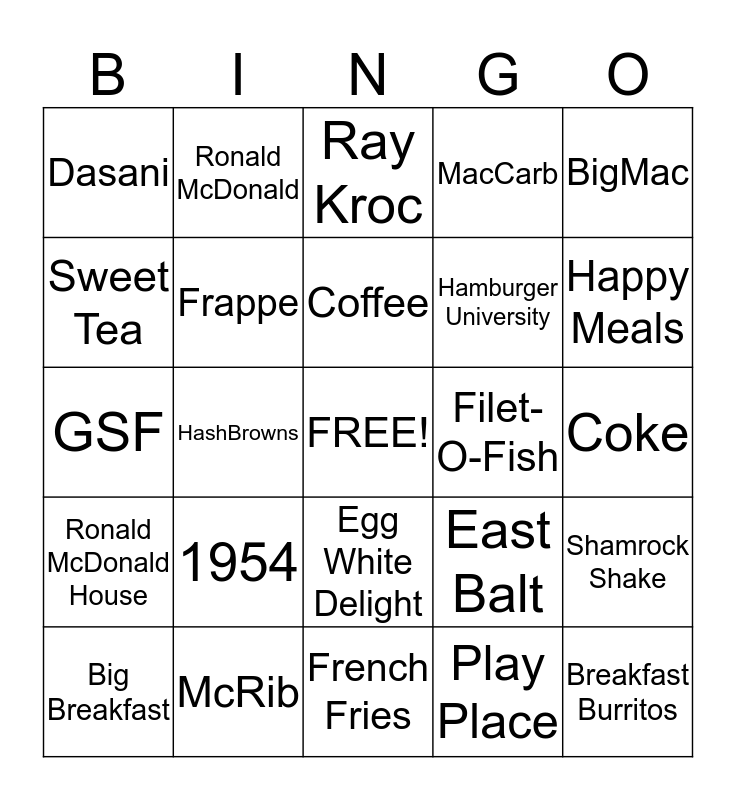 | B | I | N | G | O |
|---|---|---|---|---|
| Dasani | Ronald McDonald | Ray Kroc | MacCarb | BigMac |
| Sweet Tea | Frappe | Coffee | Hamburger University | Happy Meals |
| GSF | HashBrowns | FREE! | Filet-O-Fish | Coke |
| Ronald McDonald House | 1954 | Egg White Delight | East Balt | Shamrock Shake |
| Big Breakfast | McRib | French Fries | Play Place | Breakfast Burritos |